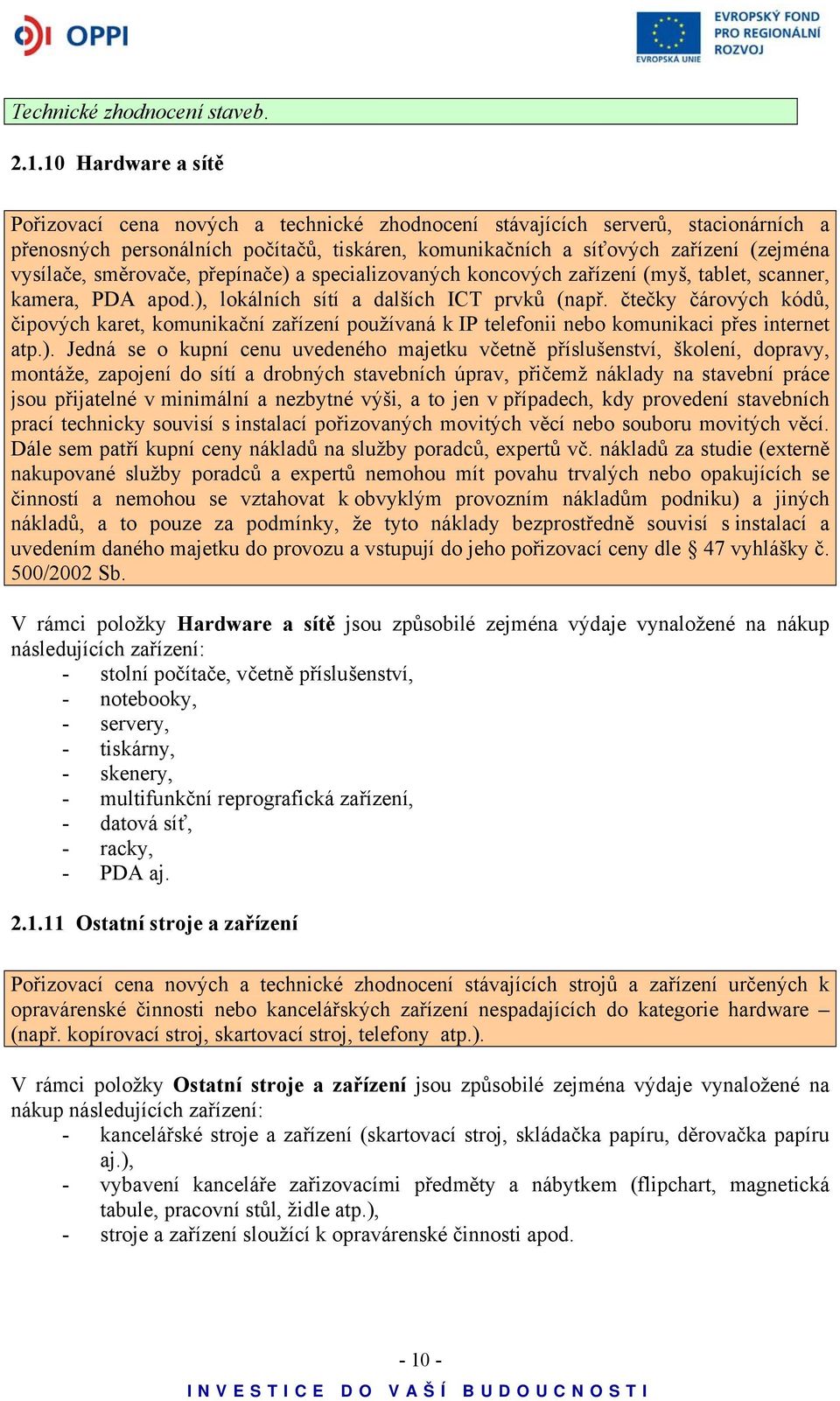 OPPI

EVROPSKÁ UNIE

EVROPSKÝ FOND PRO REGIONÁLNÍ ROZVOJ

Technické zhodnocení staveb.

2.1.10 Hardware a sítě

Pořizovací cena nových a technické zhodnocení stávajících serverů, stacionárních a přenosných personálních počítačů, tiskáren, komunikačních a síťových zařízení (zejména vysílače, směrovače, přepínače) a specializovaných koncových zařízení (myš, tablet, scanner, kamera, PDA apod.), lokálních sítí a dalších ICT prvků (např. čtečky čárových kódů, čipových karet, komunikační zařízení používaná k IP telefonii nebo komunikaci přes internet atp.). Jedná se o kupní cenu uvedeného majetku včetně příslušenství, školení, dopravy, montáže, zapojení do sítí a drobných stavebních úprav, přičemž náklady na stavební práce jsou přijatelné v minimální a nezbytné výši, a to jen v případech, kdy provedení stavebních prací technicky souvisí s instalací pořizovaných movitých věcí nebo souboru movitých věcí. Dále sem patří kupní ceny nákladů na služby poradců, expertů vč. nákladů za studie (externě nakupované služby poradců a expertů nemohou mít povahu trvalých nebo opakujících se činností a nemohou se vztahovat k obvyklým provozním nákladům podniku) a jiných nákladů, a to pouze za podmínky, že tyto náklady bezprostředně souvisí s instalací a uvedením daného majetku do provozu a vstupují do jeho pořizovací ceny dle § 47 vyhlášky č. 500/2002 Sb.

V rámci položky Hardware a sítě jsou způsobilé zejména výdaje vynaložené na nákup následujících zařízení:
- stolní počítače, včetně příslušenství,
- notebooky,
- servery,
- tiskárny,
- skenery,
- multifunkční reprografická zařízení,
- datová síť,
- racky,
- PDA aj.

2.1.11 Ostatní stroje a zařízení

Pořizovací cena nových a technické zhodnocení stávajících strojů a zařízení určených k opravárenské činnosti nebo kancelářských zařízení nespadajících do kategorie hardware – (např. kopírovací stroj, skartovací stroj, telefony atp.).

V rámci položky Ostatní stroje a zařízení jsou způsobilé zejména výdaje vynaložené na nákup následujících zařízení:
- kancelářské stroje a zařízení (skartovací stroj, skládačka papíru, děrovačka papíru aj.),
- vybavení kanceláře zařizovacími předměty a nábytkem (flipchart, magnetická tabule, pracovní stůl, židle atp.),
- stroje a zařízení sloužící k opravárenské činnosti apod.

- 10 -

INVESTICE DO VAŠÍ BUDOUCNOSTI